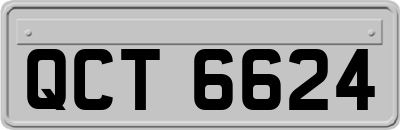 QCT 6624